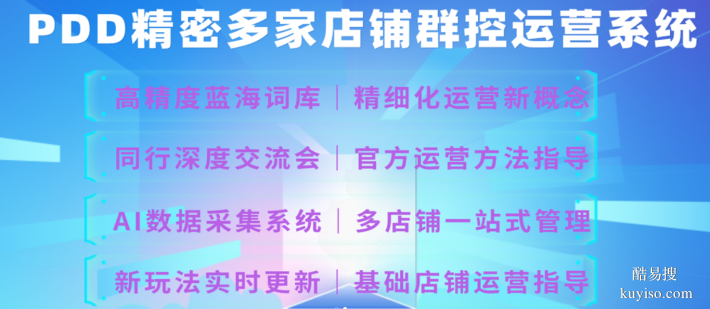 PDD精密多家店铺群控运营系统

高精度蓝海词库 | 精细化运营新概念

同行深度交流会 | 官方运营方法指导

AI数据采集系统 | 多店铺一站式管理

新玩法实时更新 | 基础店铺运营指导

酷易搜
kuyiso.com